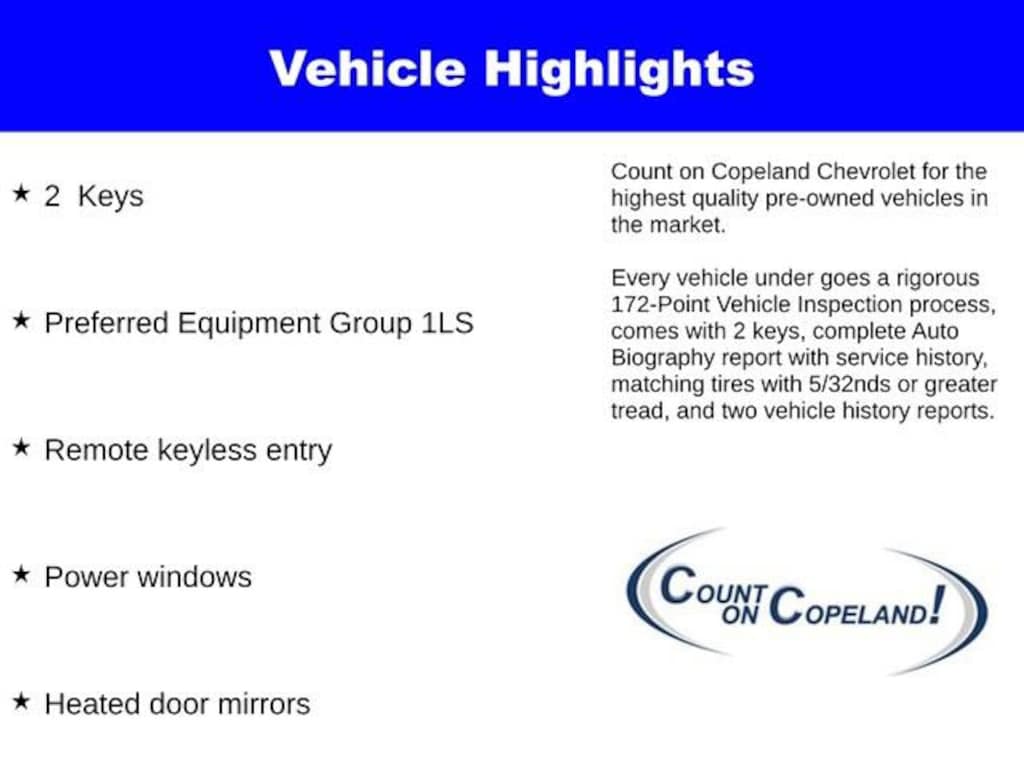 Vehicle Highlights

★ 2 Keys

★ Preferred Equipment Group 1LS

★ Remote keyless entry

★ Power windows

★ Heated door mirrors

Count on Copeland Chevrolet for the highest quality pre-owned vehicles in the market.

Every vehicle under goes a rigorous 172-Point Vehicle Inspection process, comes with 2 keys, complete Auto Biography report with service history, matching tires with 5/32nds or greater tread, and two vehicle history reports.

COUNT ON COPELAND!